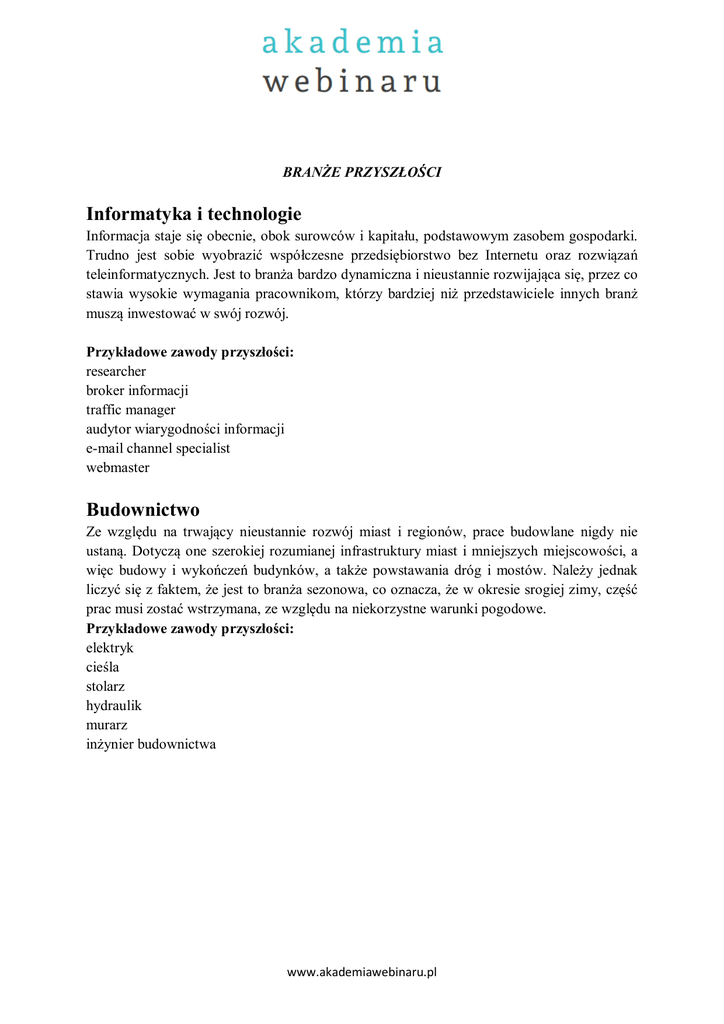 akademia
webinaru

BRANŻE PRZYSZŁOŚCI

Informatyka i technologie
Informacja staje się obecnie, obok surowców i kapitału, podstawowym zasobem gospodarki. Trudno jest sobie wyobrazić współczesne przedsiębiorstwo bez Internetu oraz rozwiązań teleinformatycznych. Jest to branża bardzo dynamiczna i nieustannie rozwijająca się, przez co stawia wysokie wymagania pracownikom, którzy bardziej niż przedstawiciele innych branż muszą inwestować w swój rozwój.

Przykładowe zawody przyszłości:
researcher
broker informacji
traffic manager
audytor wiarygodności informacji
e-mail channel specialist
webmaster

Budownictwo
Ze względu na trwający nieustannie rozwój miast i regionów, prace budowlane nigdy nie ustaną. Dotyczą one szerokiej rozumianej infrastruktury miast i mniejszych miejscowości, a więc budowy i wykończeń budynków, a także powstawania dróg i mostów. Należy jednak liczyć się z faktem, że jest to branża sezonowa, co oznacza, że w okresie srogiej zimy, część prac musi zostać wstrzymana, ze względu na niekorzystne warunki pogodowe.
Przykładowe zawody przyszłości:
elektryk
cieśla
stolarz
hydraulik
murarz
inżynier budownictwa

www.akademiawebinaru.pl